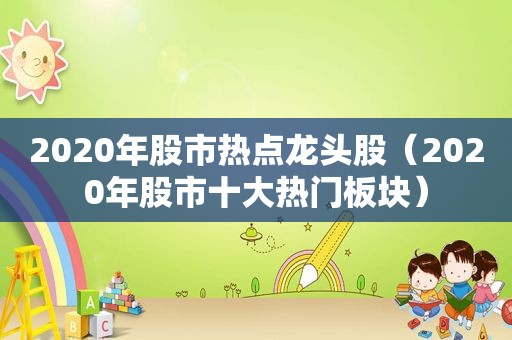 2020年股市热点龙头股（2020年股市十大热门板块）

A
B C